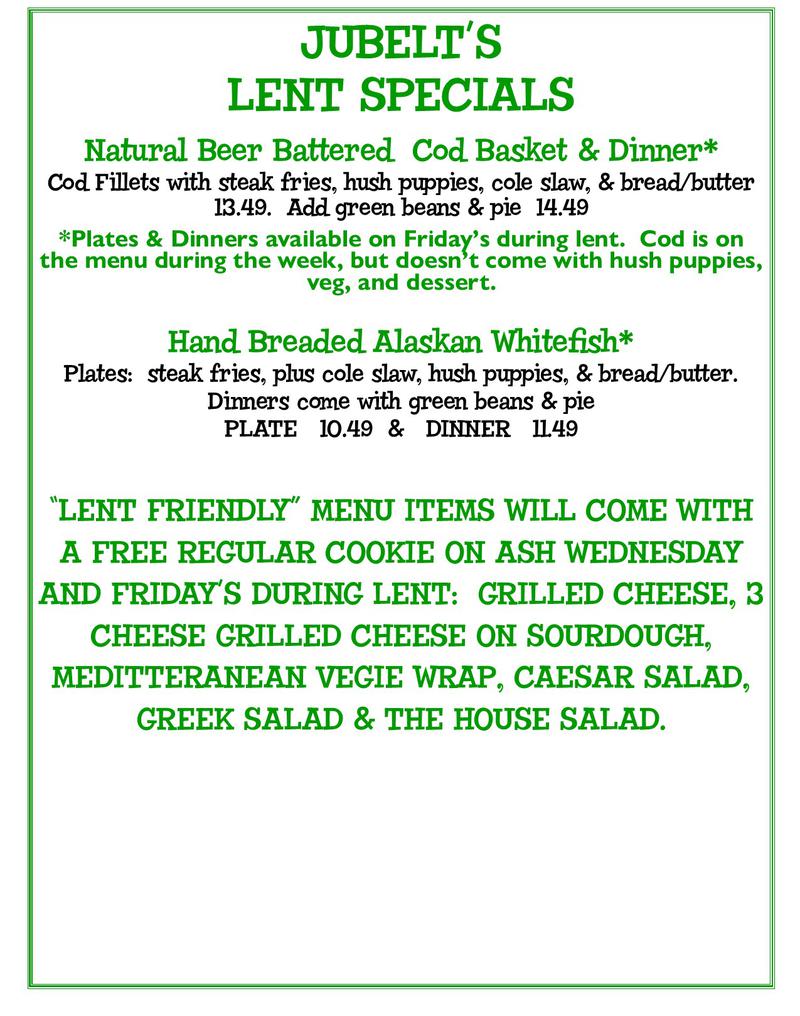 JUBELT'S
LENT SPECIALS

Natural Beer Battered Cod Basket & Dinner*
Cod Fillets with steak fries, hush puppies, cole slaw, & bread/butter 13.49. Add green beans & pie 14.49

*Plates & Dinners available on Friday's during lent. Cod is on the menu during the week, but doesn't come with hush puppies, veg, and dessert.

Hand Breaded Alaskan Whitefish*
Plates: steak fries, plus cole slaw, hush puppies, & bread/butter. Dinners come with green beans & pie
PLATE 10.49 & DINNER 11.49

"LENT FRIENDLY" MENU ITEMS WILL COME WITH A FREE REGULAR COOKIE ON ASH WEDNESDAY AND FRIDAY'S DURING LENT: GRILLED CHEESE, 3 CHEESE GRILLED CHEESE ON SOURDOUGH, MEDITTERANEAN VEGIE WRAP, CAESAR SALAD, GREEK SALAD & THE HOUSE SALAD.